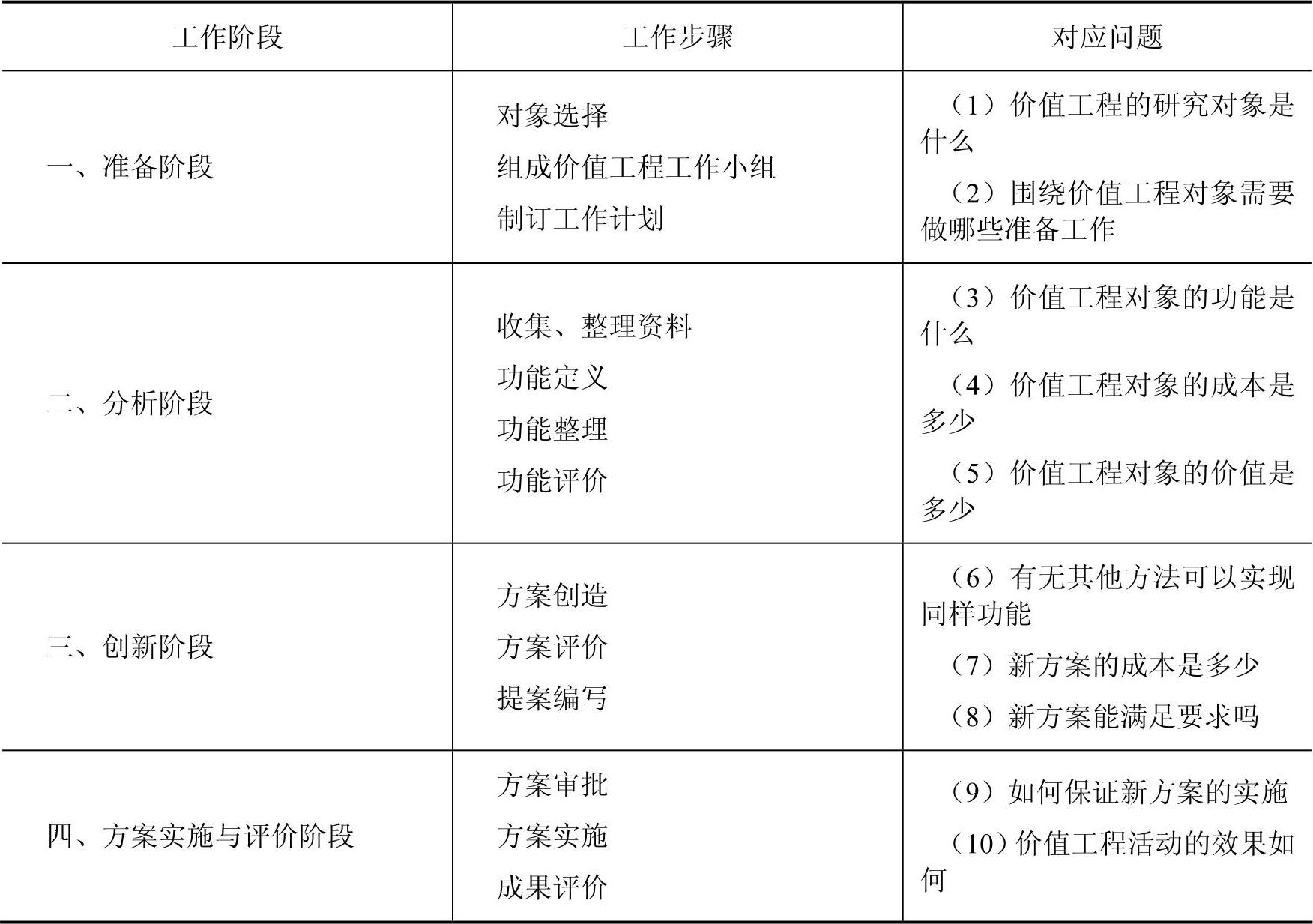 | 工作阶段 | 工作步骤 | 对应问题 |
|---|---|---|
| 一、准备阶段 | 对象选择<br>组成价值工程工作小组<br>制订工作计划 | （1）价值工程的研究对象是什么<br>（2）围绕价值工程对象需要做哪些准备工作 |
| 二、分析阶段 | 收集、整理资料<br>功能定义<br>功能整理<br>功能评价 | （3）价值工程对象的功能是什么<br>（4）价值工程对象的成本是多少<br>（5）价值工程对象的价值是多少 |
| 三、创新阶段 | 方案创造<br>方案评价<br>提案编写 | （6）有无其他方法可以实现同样功能<br>（7）新方案的成本是多少<br>（8）新方案能满足要求吗 |
| 四、方案实施与评价阶段 | 方案审批<br>方案实施<br>成果评价 | （9）如何保证新方案的实施<br>（10）价值工程活动的效果如何 |